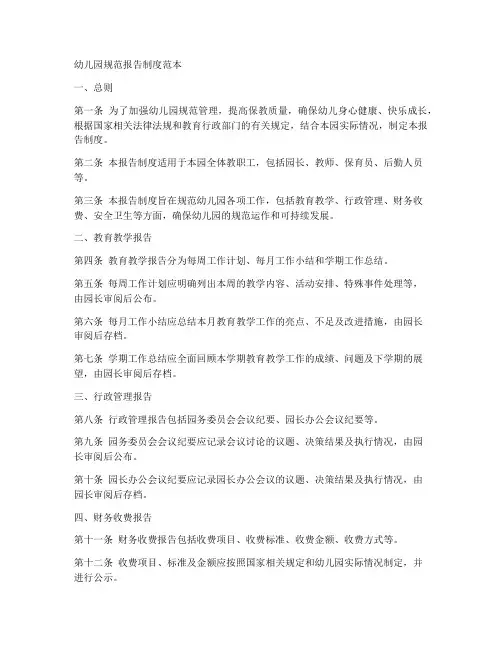 幼儿园规范报告制度范本

一、总则

第一条 为了加强幼儿园规范管理，提高保教质量，确保幼儿身心健康、快乐成长，根据国家相关法律法规和教育行政部门的有关规定，结合本园实际情况，制定本报告制度。

第二条 本报告制度适用于本园全体教职工，包括园长、教师、保育员、后勤人员等。

第三条 本报告制度旨在规范幼儿园各项工作，包括教育教学、行政管理、财务收费、安全卫生等方面，确保幼儿园的规范运作和可持续发展。

二、教育教学报告

第四条 教育教学报告分为每周工作计划、每月工作小结和学期工作总结。

第五条 每周工作计划应明确列出本周的教学内容、活动安排、特殊事件处理等，由园长审阅后公布。

第六条 每月工作小结应总结本月教育教学工作的亮点、不足及改进措施，由园长审阅后存档。

第七条 学期工作总结应全面回顾本学期教育教学工作的成绩、问题及下学期的展望，由园长审阅后存档。

三、行政管理报告

第八条 行政管理报告包括园务委员会会议纪要、园长办公会议纪要等。

第九条 园务委员会会议纪要应记录会议讨论的议题、决策结果及执行情况，由园长审阅后公布。

第十条 园长办公会议纪要应记录园长办公会议的议题、决策结果及执行情况，由园长审阅后存档。

四、财务收费报告

第十一条 财务收费报告包括收费项目、收费标准、收费金额、收费方式等。

第十二条 收费项目、标准及金额应按照国家相关规定和幼儿园实际情况制定，并进行公示。